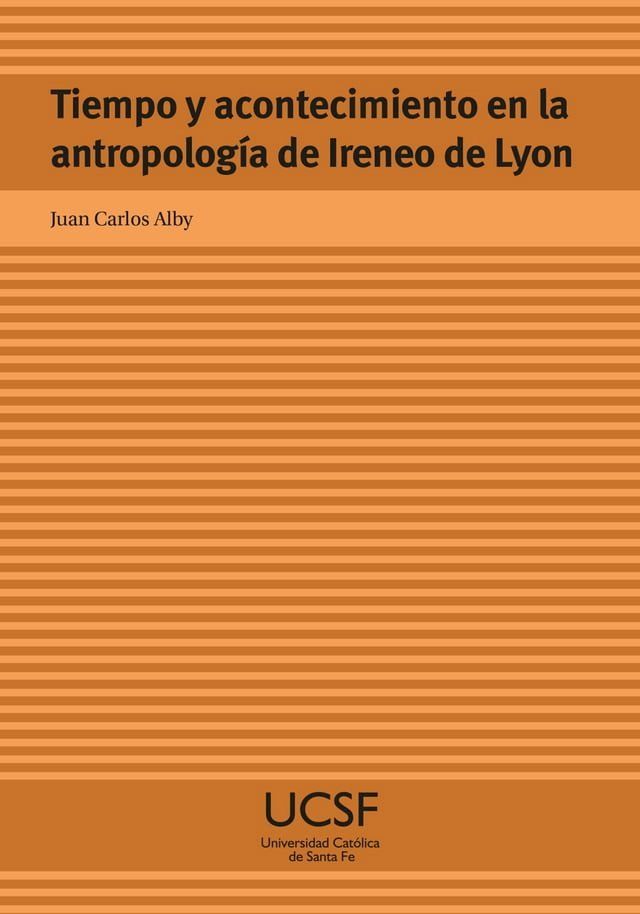 Tiempo y acontecimiento en la antropología de Ireneo de Lyon

Juan Carlos Alby

UCSF
Universidad Católica
de Santa Fe